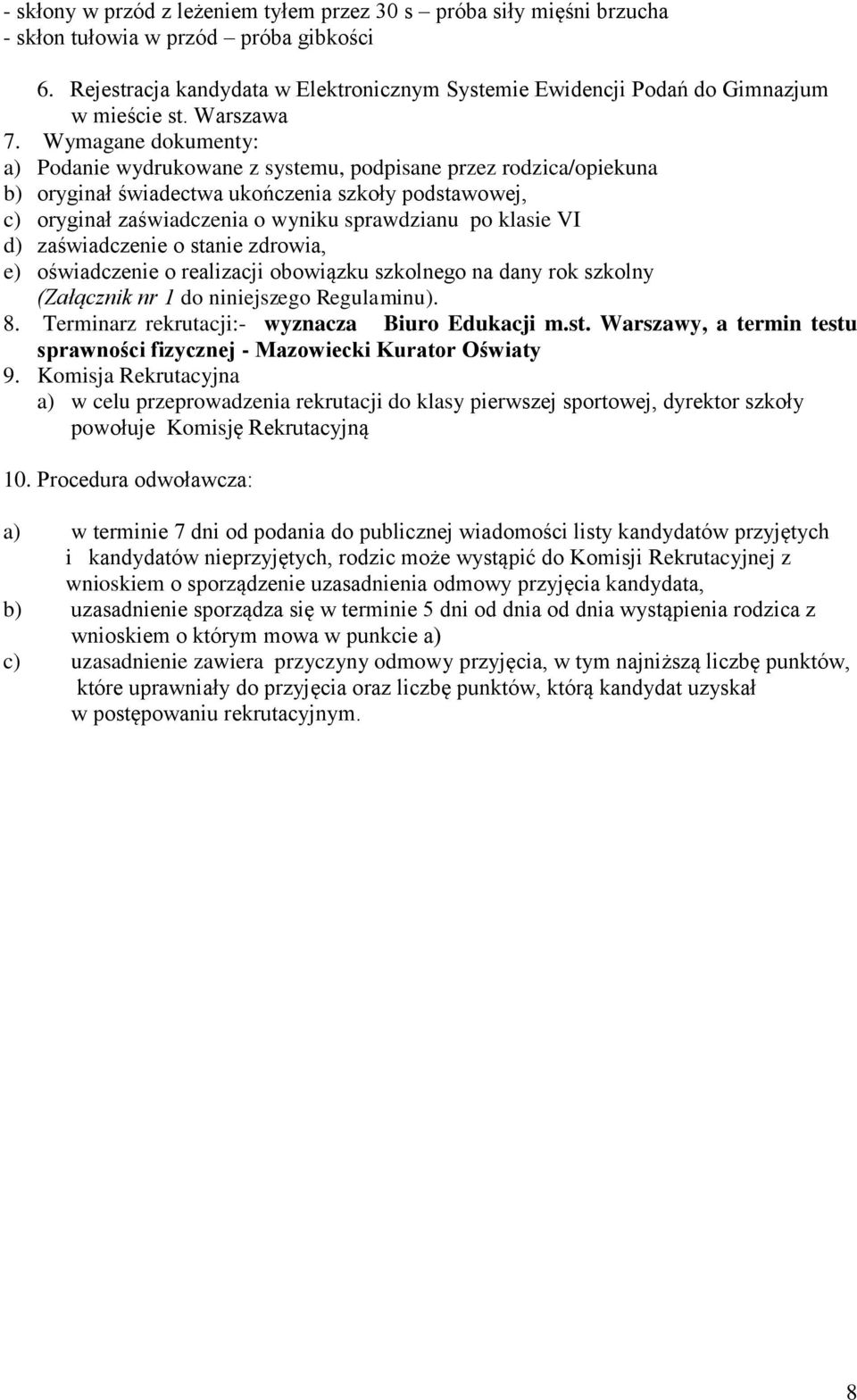 - skłony w przód z leżeniem tyłem przez 30 s – próba siły mięśni brzucha
- skłon tułowia w przód – próba gibkości

6. Rejestracja kandydata w Elektronicznym Systemie Ewidencji Podań do Gimnazjum w mieście st. Warszawa
7. Wymagane dokumenty:
a) Podanie wydrukowane z systemu, podpisane przez rodzica/opiekuna
b) oryginał świadectwa ukończenia szkoły podstawowej,
c) oryginał zaświadczenia o wyniku sprawdzianu po klasie VI
d) zaświadczenie o stanie zdrowia,
e) oświadczenie o realizacji obowiązku szkolnego na dany rok szkolny (Załącznik nr 1 do niniejszego Regulaminu).
8. Terminarz rekrutacji:- wyznacza Biuro Edukacji m.st. Warszawy, a termin testu sprawności fizycznej - Mazowiecki Kurator Oświaty
9. Komisja Rekrutacyjna
a) w celu przeprowadzenia rekrutacji do klasy pierwszej sportowej, dyrektor szkoły powołuje Komisję Rekrutacyjną

10. Procedura odwoławcza:

a) w terminie 7 dni od podania do publicznej wiadomości listy kandydatów przyjętych i kandydatów nieprzyjętych, rodzic może wystąpić do Komisji Rekrutacyjnej z wnioskiem o sporządzenie uzasadnienia odmowy przyjęcia kandydata,
b) uzasadnienie sporządza się w terminie 5 dni od dnia od dnia wystąpienia rodzica z wnioskiem o którym mowa w punkcie a)
c) uzasadnienie zawiera przyczyny odmowy przyjęcia, w tym najniższą liczbę punktów, które uprawniały do przyjęcia oraz liczbę punktów, którą kandydat uzyskał w postępowaniu rekrutacyjnym.

8